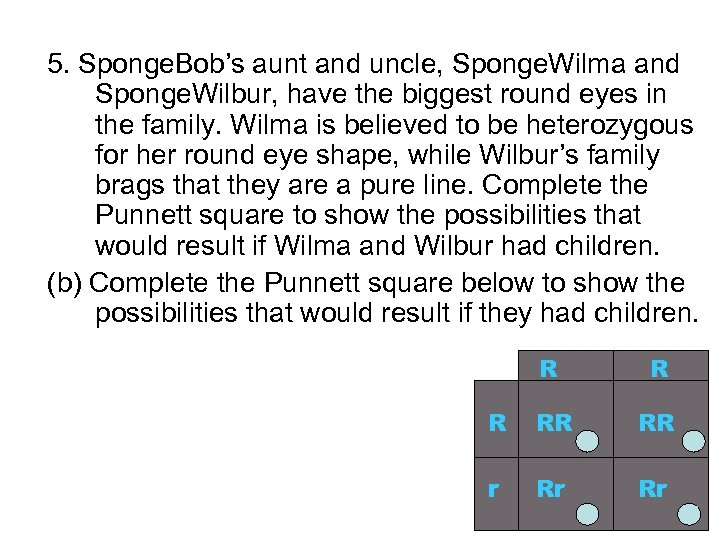 5. SpongeBob's aunt and uncle, SpongeWilma and SpongeWilbur, have the biggest round eyes in the family. Wilma is believed to be heterozygous for her round eye shape, while Wilbur's family brags that they are a pure line. Complete the Punnett square to show the possibilities that would result if Wilma and Wilbur had children.

(b) Complete the Punnett square below to show the possibilities that would result if they had children.

| | R | R |
|---|---|---|
| R | RR | RR |
| r | Rr | Rr |